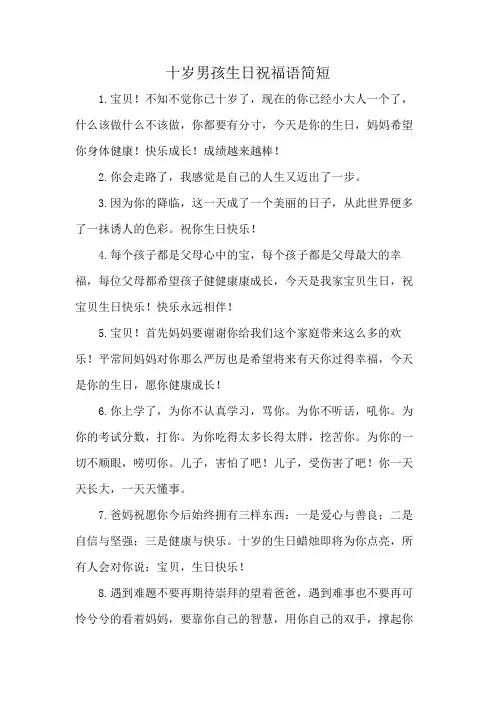 十岁男孩生日祝福语简短

1.宝贝！不知不觉你已十岁了，现在的你已经小大人一个了，什么该做什么不该做，你都要有分寸，今天是你的生日，妈妈希望你身体健康！快乐成长！成绩越来越棒！

2.你会走路了，我感觉是自己的人生又迈出了一步。

3.因为你的降临，这一天成了一个美丽的日子，从此世界便多了一抹诱人的色彩。祝你生日快乐！

4.每个孩子都是父母心中的宝，每个孩子都是父母最大的幸福，每位父母都希望孩子健健康康成长，今天是我家宝贝生日，祝宝贝生日快乐！快乐永远相伴！

5.宝贝！首先妈妈要谢谢你给我们这个家庭带来这么多的欢乐！平常间妈妈对你那么严厉也是希望将来有天你过得幸福，今天是你的生日，愿你健康成长！

6.你上学了，为你不认真学习，骂你。为你不听话，吼你。为你的考试分数，打你。为你吃得太多长得太胖，挖苦你。为你的一切不顺眼，唠叨你。儿子，害怕了吧！儿子，受伤害了吧！你一天天长大，一天天懂事。

7.爸妈祝愿你今后始终拥有三样东西：一是爱心与善良；二是自信与坚强；三是健康与快乐。十岁的生日蜡烛即将为你点亮，所有人会对你说：宝贝，生日快乐！

8.遇到难题不要再期待崇拜的望着爸爸，遇到难事也不要再可怜兮兮的看着妈妈，要靠你自己的智慧，用你自己的双手，撑起你